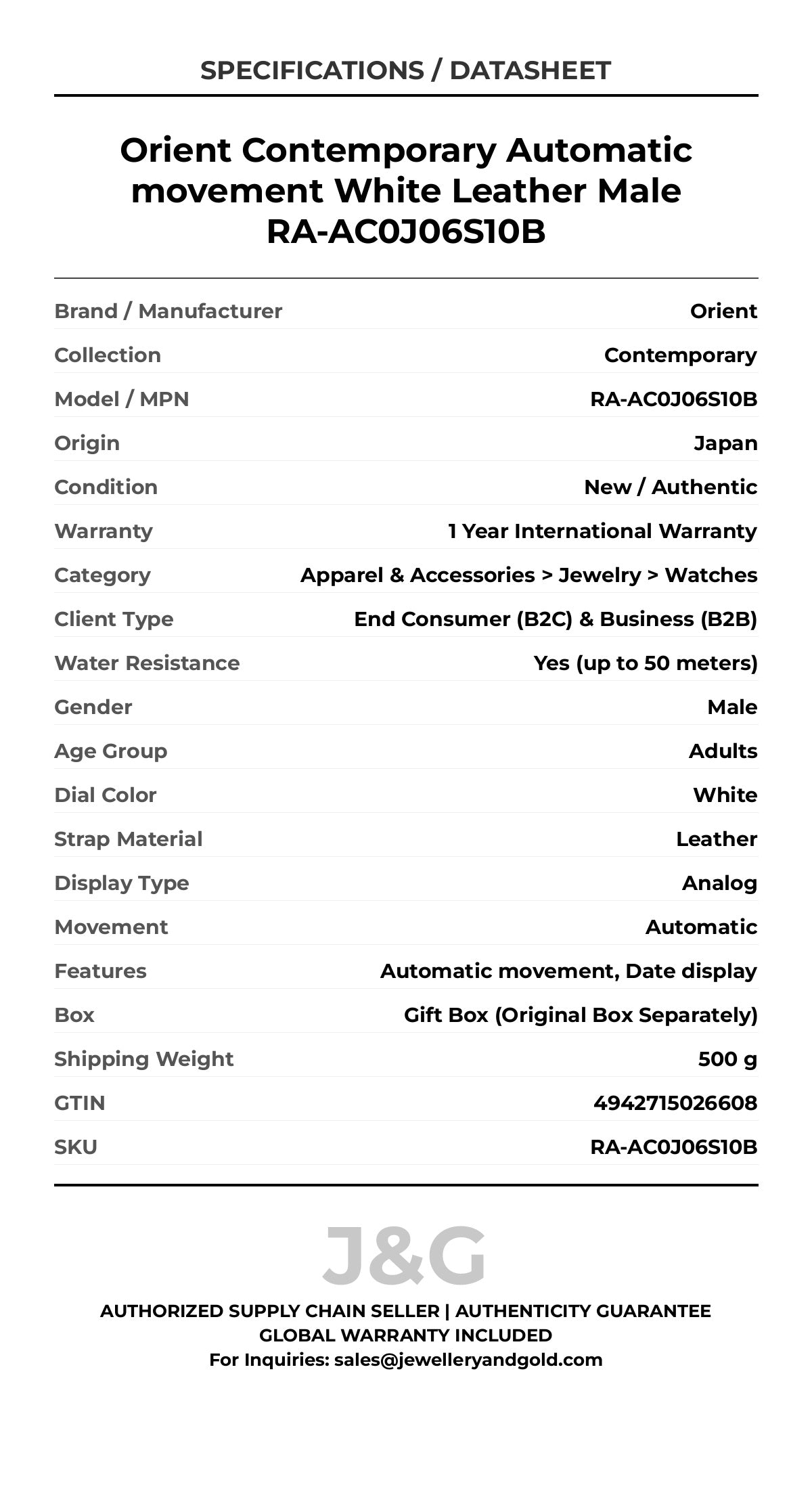 SPECIFICATIONS / DATASHEET

Orient Contemporary Automatic movement White Leather Male RA-AC0J06S10B

| | |
|---|---|
| Brand / Manufacturer | Orient |
| Collection | Contemporary |
| Model / MPN | RA-AC0J06S10B |
| Origin | Japan |
| Condition | New / Authentic |
| Warranty | 1 Year International Warranty |
| Category | Apparel & Accessories > Jewelry > Watches |
| Client Type | End Consumer (B2C) & Business (B2B) |
| Water Resistance | Yes (up to 50 meters) |
| Gender | Male |
| Age Group | Adults |
| Dial Color | White |
| Strap Material | Leather |
| Display Type | Analog |
| Movement | Automatic |
| Features | Automatic movement, Date display |
| Box | Gift Box (Original Box Separately) |
| Shipping Weight | 500 g |
| GTIN | 4942715026608 |
| SKU | RA-AC0J06S10B |

J&G

AUTHORIZED SUPPLY CHAIN SELLER | AUTHENTICITY GUARANTEE
GLOBAL WARRANTY INCLUDED
For Inquiries: sales@jewelleryandgold.com